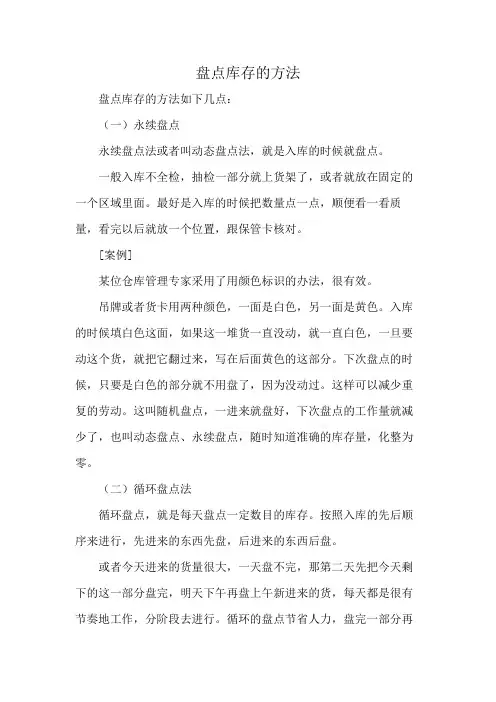 盘点库存的方法

盘点库存的方法如下几点：

（一）永续盘点

永续盘点法或者叫动态盘点法，就是入库的时候就盘点。

一般入库不全检，抽检一部分就上货架了，或者就放在固定的一个区域里面。最好是入库的时候把数量点一点，顺便看一看质量，看完以后就放一个位置，跟保管卡核对。

[案例]

某位仓库管理专家采用了用颜色标识的办法，很有效。

吊牌或者货卡用两种颜色，一面是白色，另一面是黄色。入库的时候填白色这面，如果这一堆货一直没动，就一直白色，一旦要动这个货，就把它翻过来，写在后面黄色的这部分。下次盘点的时候，只要是白色的部分就不用盘了，因为没动过。这样可以减少重复的劳动。这叫随机盘点，一进来就盘好，下次盘点的工作量就减少了，也叫动态盘点、永续盘点，随时知道准确的库存量，化整为零。

（二）循环盘点法

循环盘点，就是每天盘点一定数目的库存。按照入库的先后顺序来进行，先进来的东西先盘，后进来的东西后盘。

或者今天进来的货量很大，一天盘不完，那第二天先把今天剩下的这一部分盘完，明天下午再盘上午新进来的货，每天都是很有节奏地工作，分阶段去进行。循环的盘点节省人力，盘完一部分再